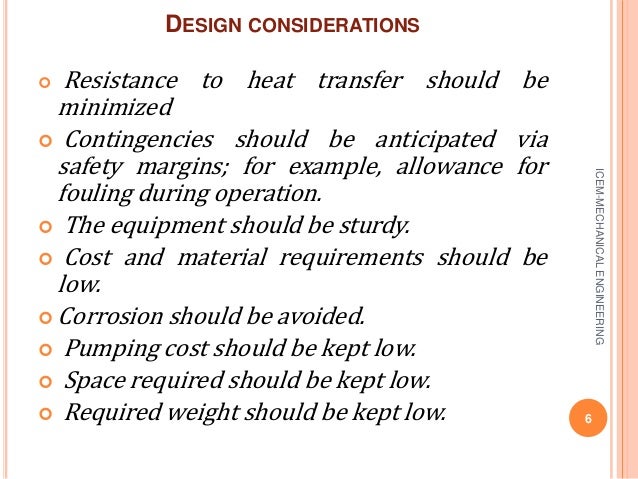 DESIGN CONSIDERATIONS

Resistance to heat transfer should be minimized

Contingencies should be anticipated via safety margins; for example, allowance for fouling during operation.

The equipment should be sturdy.

Cost and material requirements should be low.

Corrosion should be avoided.

Pumping cost should be kept low.

Space required should be kept low.

Required weight should be kept low.

ICEM-MECHANICAL ENGINEERING

6